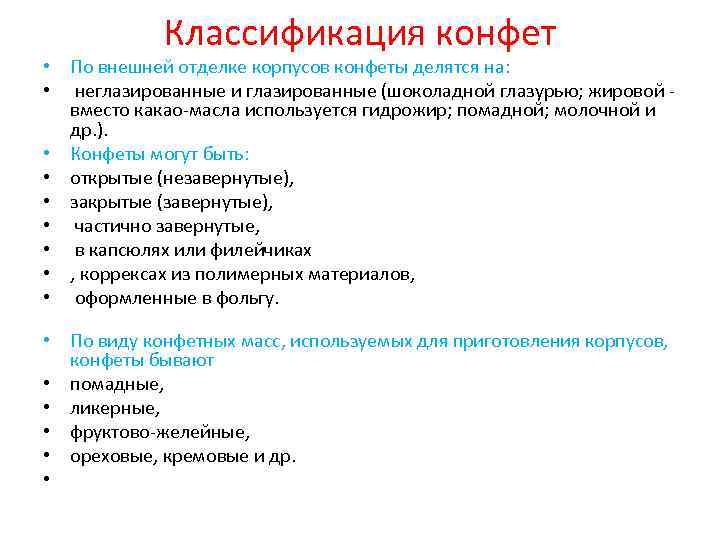 Классификация конфет

• По внешней отделке корпусов конфеты делятся на:
• неглазированные и глазированные (шоколадной глазурью; жировой - вместо какао-масла используется гидрожир; помадной; молочной и др.).
• Конфеты могут быть:
• открытые (незавернутые),
• закрытые (завернутые),
• частично завернутые,
• в капсюлях или филейчиках
• , коррексах из полимерных материалов,
• оформленные в фольгу.

• По виду конфетных масс, используемых для приготовления корпусов, конфеты бывают
• помадные,
• ликерные,
• фруктово-желейные,
• ореховые, кремовые и др.
•